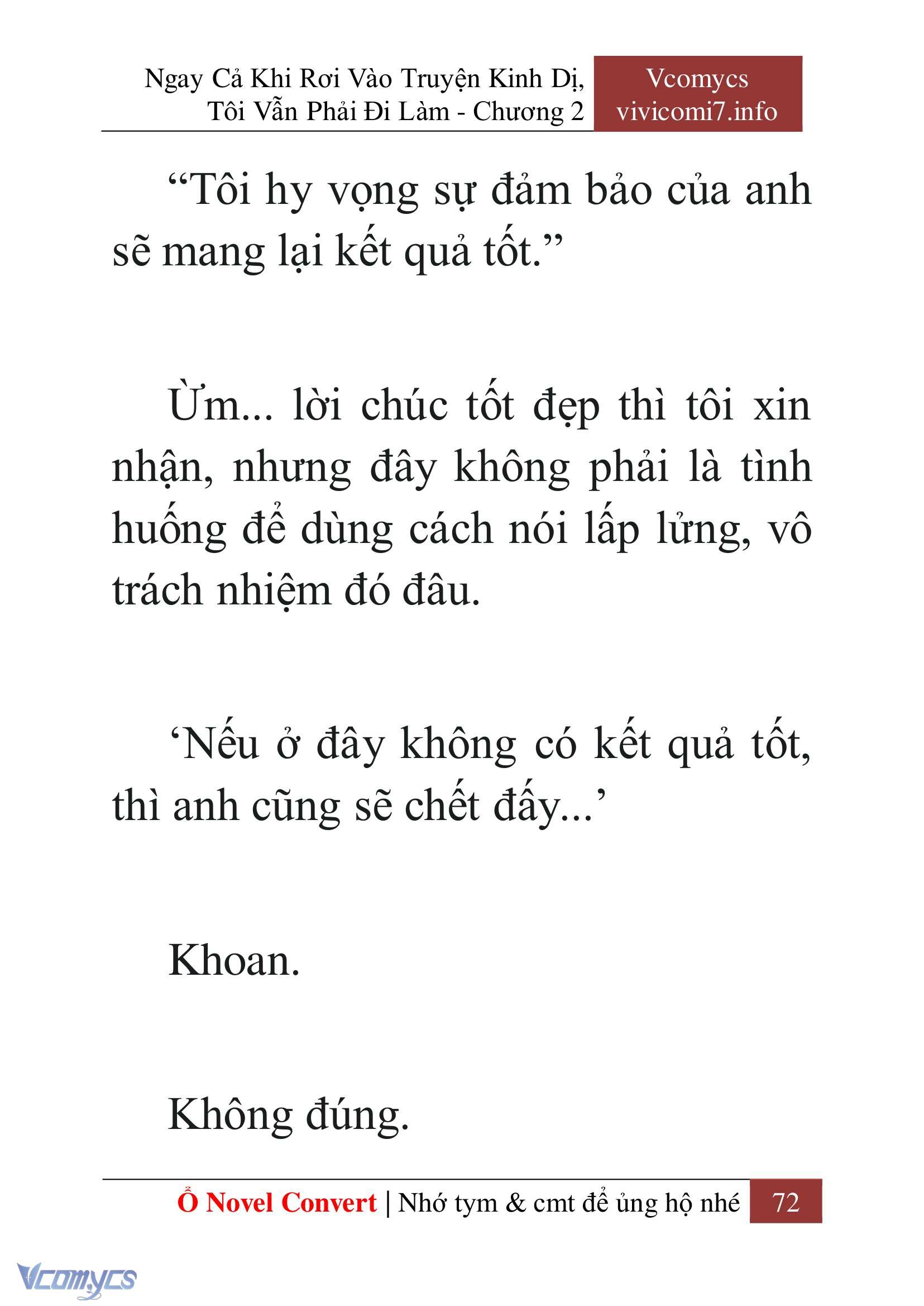 Ngay Cả Khi Rơi Vào Truyện Kinh Dị, Tôi Vẫn Phải Đi Làm - Chương 2

Vcomycs
vivicomi7.info

“Tôi hy vọng sự đảm bảo của anh sẽ mang lại kết quả tốt.”

Ừm... lời chúc tốt đẹp thì tôi xin nhận, nhưng đây không phải là tình huống để dùng cách nói lấp lửng, vô trách nhiệm đó đâu.

‘Nếu ở đây không có kết quả tốt, thì anh cũng sẽ chết đấy...’

Khoan.

Không đúng.

Ổ Novel Convert | Nhớ tym & cmt để ủng hộ nhé 72

Vcomycs